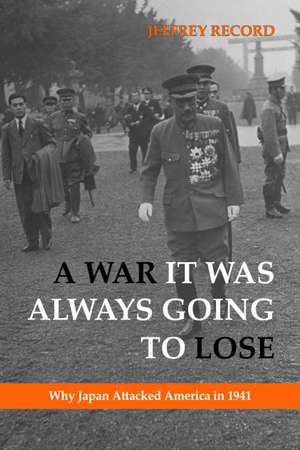 JEFFREY RECORD

A WAR IT WAS ALWAYS GOING TO LOSE

Why Japan Attacked America in 1941